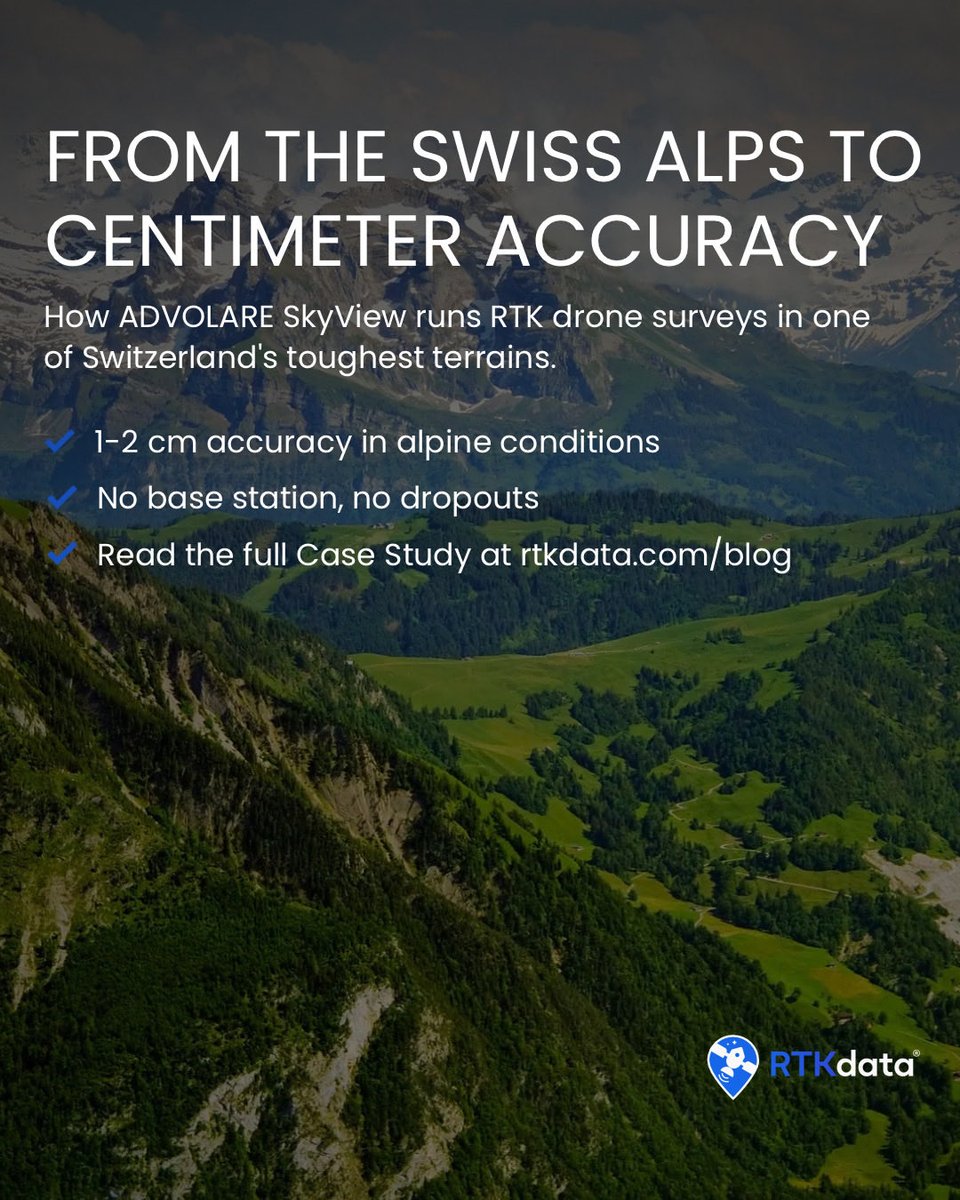 FROM THE SWISS ALPS TO CENTIMETER ACCURACY

How ADVOLARE SkyView runs RTK drone surveys in one of Switzerland's toughest terrains.

✓ 1-2 cm accuracy in alpine conditions
✓ No base station, no dropouts
✓ Read the full Case Study at rtkdata.com/blog

RTKdata®